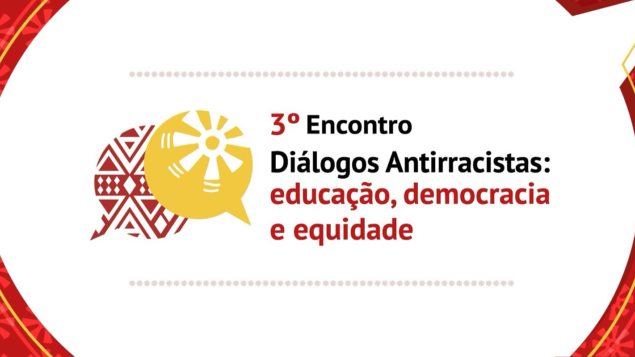 3º Encontro
Diálogos Antirracistas:
educação, democracia
e equidade